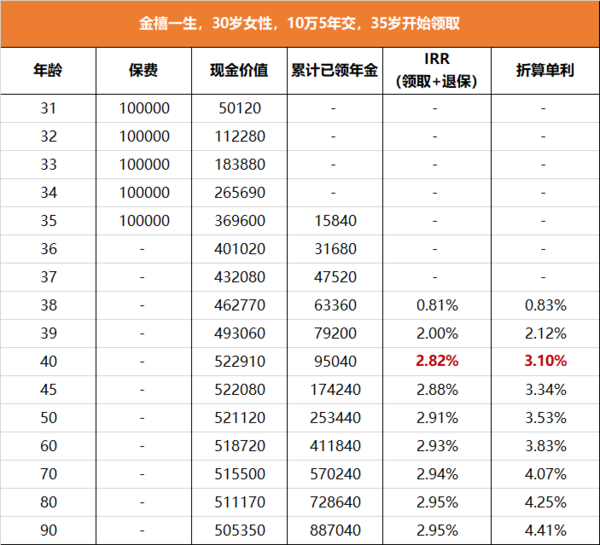 金禧一生，30岁女性，10万5年交，35岁开始领取

| 年龄 | 保费 | 现金价值 | 累计已领年金 | IRR (领取+退保) | 折算单利 |
|---|---|---|---|---|---|
| 31 | 100000 | 50120 | - | - | - |
| 32 | 100000 | 112280 | - | - | - |
| 33 | 100000 | 183880 | - | - | - |
| 34 | 100000 | 265690 | - | - | - |
| 35 | 100000 | 369600 | 15840 | - | - |
| 36 | - | 401020 | 31680 | - | - |
| 37 | - | 432080 | 47520 | - | - |
| 38 | - | 462770 | 63360 | 0.81% | 0.83% |
| 39 | - | 493060 | 79200 | 2.00% | 2.12% |
| 40 | - | 522910 | 95040 | 2.82% | 3.10% |
| 45 | - | 522080 | 174240 | 2.88% | 3.34% |
| 50 | - | 521120 | 253440 | 2.91% | 3.53% |
| 60 | - | 518720 | 411840 | 2.93% | 3.83% |
| 70 | - | 515500 | 570240 | 2.94% | 4.07% |
| 80 | - | 511170 | 728640 | 2.95% | 4.25% |
| 90 | - | 505350 | 887040 | 2.95% | 4.41% |